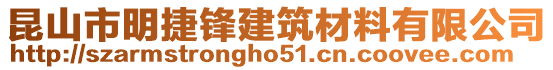 昆山市明捷锋建筑材料有限公司
http://szarmstrongho51.cn.coovee.com